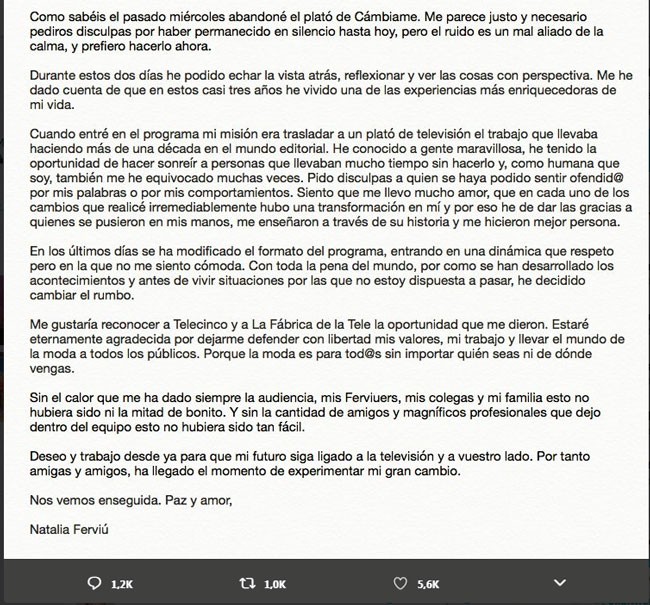 Como sabéis el pasado miércoles abandoné el plató de Cámbiame. Me parece justo y necesario pediros disculpas por haber permanecido en silencio hasta hoy, pero el ruido es un mal aliado de la calma, y prefiero hacerlo ahora.

Durante estos dos días he podido echar la vista atrás, reflexionar y ver las cosas con perspectiva. Me he dado cuenta de que en estos casi tres años he vivido una de las experiencias más enriquecedoras de mi vida.

Cuando entré en el programa mi misión era trasladar a un plató de televisión el trabajo que llevaba haciendo más de una década en el mundo editorial. He conocido a gente maravillosa, he tenido la oportunidad de hacer sonreír a personas que llevaban mucho tiempo sin hacerlo y, como humana que soy, también me he equivocado muchas veces. Pido disculpas a quien se haya podido sentir ofendid@ por mis palabras o por mis comportamientos. Siento que me llevo mucho amor, que en cada uno de los cambios que realicé irremediablemente hubo una transformación en mí y por eso he de dar las gracias a quienes se pusieron en mis manos, me enseñaron a través de su historia y me hicieron mejor persona.

En los últimos días se ha modificado el formato del programa, entrando en una dinámica que respeto pero en la que no me siento cómoda. Con toda la pena del mundo, por como se han desarrollado los acontecimientos y antes de vivir situaciones por las que no estoy dispuesta a pasar, he decidido cambiar el rumbo.

Me gustaría reconocer a Telecinco y a La Fábrica de la Tele la oportunidad que me dieron. Estaré eternamente agradecida por dejarme defender con libertad mis valores, mi trabajo y llevar el mundo de la moda a todos los públicos. Porque la moda es para tod@s sin importar quién seas ni de dónde vengas.

Sin el calor que me ha dado siempre la audiencia, mis Ferviuers, mis colegas y mi familia esto no hubiera sido ni la mitad de bonito. Y sin la cantidad de amigos y magníficos profesionales que dejo dentro del equipo esto no hubiera sido tan fácil.

Deseo y trabajo desde ya para que mi futuro siga ligado a la televisión y a vuestro lado. Por tanto amigas y amigos, ha llegado el momento de experimentar mi gran cambio.

Nos vemos enseguida. Paz y amor,

Natalia Ferviú

1,2K 1,0K 5,6K